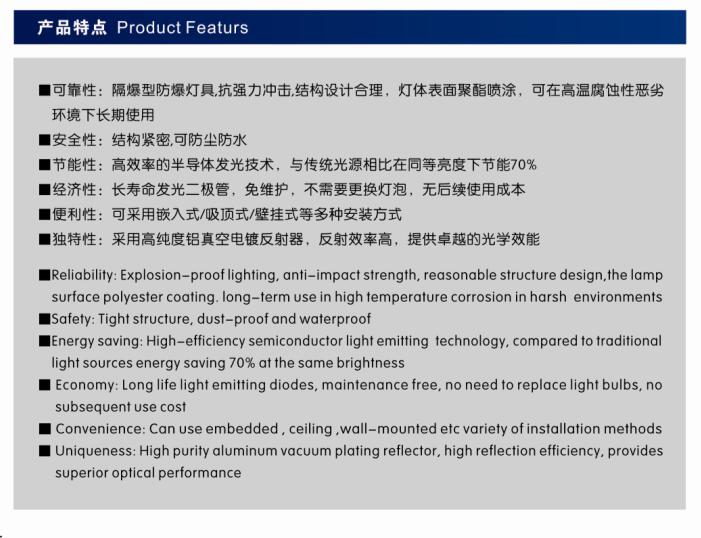 产品特点 Product Featurs

■可靠性：隔爆型防爆灯具,抗强力冲击,结构设计合理，灯体表面聚酯喷涂，可在高温腐蚀性恶劣环境下长期使用

■安全性：结构紧密,可防尘防水

■节能性：高效率的半导体发光技术，与传统光源相比在同等亮度下节能70%

■经济性：长寿命发光二极管，免维护，不需要更换灯泡，无后续使用成本

■便利性：可采用嵌入式/吸顶式/壁挂式等多种安装方式

■独特性：采用高纯度铝真空电镀反射器，反射效率高，提供卓越的光学效能

■Reliability: Explosion-proof lighting, anti-impact strength, reasonable structure design,the lamp surface polyester coating. long-term use in high temperature corrosion in harsh environments

■Safety: Tight structure, dust-proof and waterproof

■Energy saving: High-efficiency semiconductor light emitting technology, compared to traditional light sources energy saving 70% at the same brightness

■ Economy: Long life light emitting diodes, maintenance free, no need to replace light bulbs, no subsequent use cost

■ Convenience: Can use embedded , ceiling ,wall-mounted etc variety of installation methods

■ Uniqueness: High purity aluminum vacuum plating reflector, high reflection efficiency, provides superior optical performance